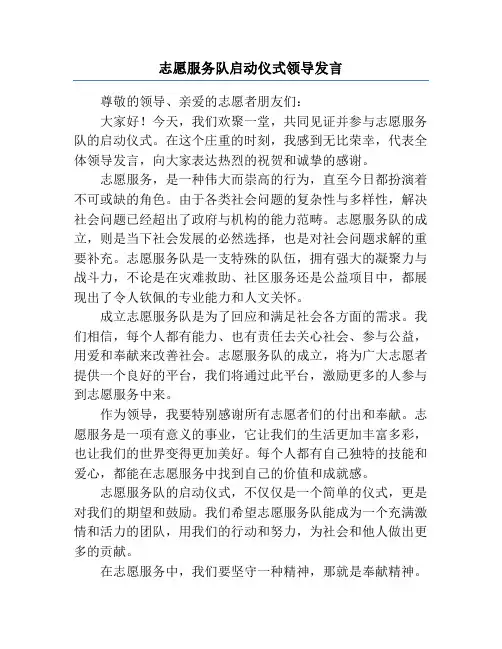 志愿服务队启动仪式领导发言

尊敬的领导、亲爱的志愿者朋友们：

大家好！今天，我们欢聚一堂，共同见证并参与志愿服务队的启动仪式。在这个庄重的时刻，我感到无比荣幸，代表全体领导发言，向大家表达热烈的祝贺和诚挚的感谢。

志愿服务，是一种伟大而崇高的行为，直至今日都扮演着不可或缺的角色。由于各类社会问题的复杂性与多样性，解决社会问题已经超出了政府与机构的能力范畴。志愿服务队的成立，则是当下社会发展的必然选择，也是对社会问题求解的重要补充。志愿服务队是一支特殊的队伍，拥有强大的凝聚力与战斗力，不论是在灾难救助、社区服务还是公益项目中，都展现出了令人钦佩的专业能力和人文关怀。

成立志愿服务队是为了回应和满足社会各方面的需求。我们相信，每个人都有能力、也有责任去关心社会、参与公益，用爱和奉献来改善社会。志愿服务队的成立，将为广大志愿者提供一个良好的平台，我们将通过此平台，激励更多的人参与到志愿服务中来。

作为领导，我要特别感谢所有志愿者们的付出和奉献。志愿服务是一项有意义的事业，它让我们的生活更加丰富多彩，也让我们的世界变得更加美好。每个人都有自己独特的技能和爱心，都能在志愿服务中找到自己的价值和成就感。

志愿服务队的启动仪式，不仅仅是一个简单的仪式，更是对我们的期望和鼓励。我们希望志愿服务队能成为一个充满激情和活力的团队，用我们的行动和努力，为社会和他人做出更多的贡献。

在志愿服务中，我们要坚守一种精神，那就是奉献精神。